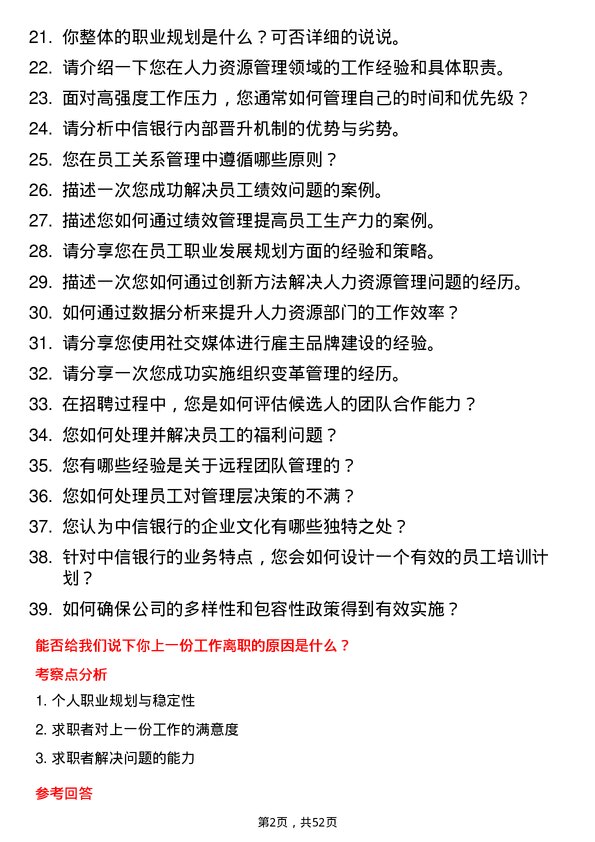 21. 你整体的职业规划是什么？可否详细的说说。

22. 请介绍一下您在人力资源管理领域的工作经验和具体职责。

23. 面对高强度工作压力，您通常如何管理自己的时间和优先级？

24. 请分析中信银行内部晋升机制的优势与劣势。

25. 您在员工关系管理中遵循哪些原则？

26. 描述一次您成功解决员工绩效问题的案例。

27. 描述您如何通过绩效管理提高员工生产力的案例。

28. 请分享您在员工职业发展规划方面的经验和策略。

29. 描述一次您如何通过创新方法解决人力资源管理问题的经历。

30. 如何通过数据分析来提升人力资源部门的工作效率？

31. 请分享您使用社交媒体进行雇主品牌建设的经验。

32. 请分享一次您成功实施组织变革管理的经历。

33. 在招聘过程中，您是如何评估候选人的团队合作能力？

34. 您如何处理并解决员工的福利问题？

35. 您有哪些经验是关于远程团队管理的？

36. 您如何处理员工对管理层决策的不满？

37. 您认为中信银行的企业文化有哪些独特之处？

38. 针对中信银行的业务特点，您会如何设计一个有效的员工培训计划？

39. 如何确保公司的多样性和包容性政策得到有效实施？

能否给我们说下你上一份工作离职的原因是什么？

考察点分析

1. 个人职业规划与稳定性

2. 求职者对上一份工作的满意度

3. 求职者解决问题的能力

参考回答

第2页，共52页